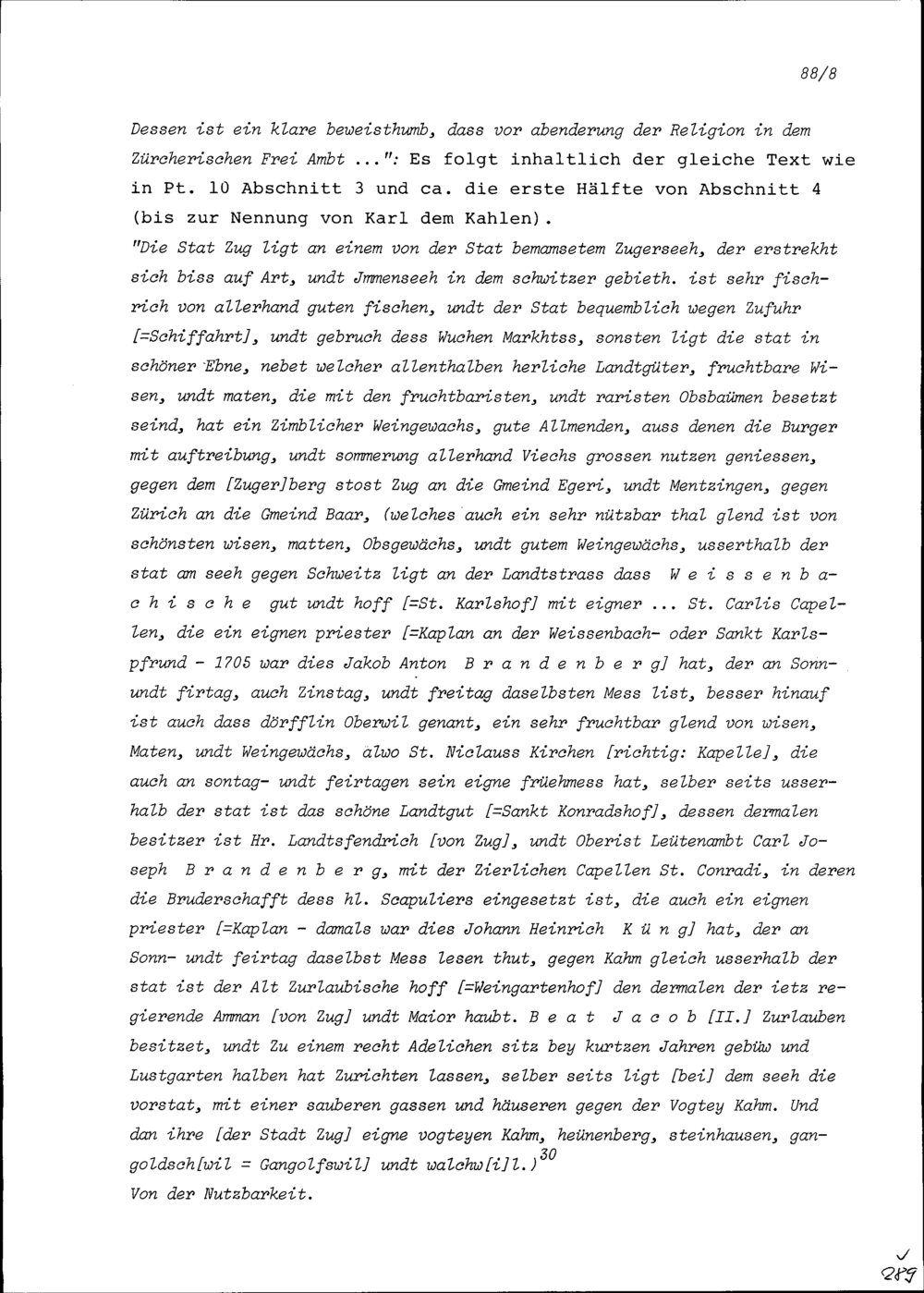 88/8

Dessen ist ein klare beweisthumb, dass vor abenderung der Religion in dem Zürcherischen Frei Ambt ...": Es folgt inhaltlich der gleiche Text wie in Pt. 10 Abschnitt 3 und ca. die erste Hälfte von Abschnitt 4 (bis zur Nennung von Karl dem Kahlen).
"Die Stat Zug ligt an einem von der Stat bemamsetem Zugerseeh, der erstrekht sich biss auf Art, undt Jmmenseeh in dem schwitzer gebieth. ist sehr fischrich von allerhand guten fischen, undt der Stat bequemblich wegen Zufuhr [=Schiffahrt], undt gebruch dess Wuchen Markhtss, sonsten ligt die stat in schöner Ebne, nebet welcher allenthalben herliche Landtgüter, fruchtbare Wisen, undt maten, die mit den fruchtbaristen, undt raristen Obsbaümen besetzt seind, hat ein Zimblicher Weingewachs, gute Allmenden, auss denen die Burger mit auftreibung, undt sommerung allerhand Viechs grossen nutzen geniessen, gegen dem [Zuger]berg stost Zug an die Gmeind Egeri, undt Mentzingen, gegen Zürich an die Gmeind Baar, (welches auch ein sehr nützbar thal glend ist von schönsten wisen, matten, Obsgewächs, undt gutem Weingewächs, usserthalb der stat am seeh gegen Schweitz ligt an der Landtstrass dass W e i s s e n b a c h i s c h e gut undt hoff [=St. Karlshof] mit eigner ... St. Carlis Capellen, die ein eignen priester [=Kaplan an der Weissenbach- oder Sankt Karlspfrund - 1705 war dies Jakob Anton B r a n d e n b e r g] hat, der an Sonn- undt firtag, auch Zinstag, undt freitag daselbsten Mess list, besser hinauf ist auch dass dörfflin Oberwil genant, ein sehr fruchtbar glend von wisen, Maten, undt Weingewächs, alwo St. Niclauss Kirchen [richtig: Kapelle], die auch an sontag- undt feirtagen sein eigne früehmess hat, selber seits usserhalb der stat ist das schöne Landtgut [=Sankt Konradshof], dessen dermalen besitzer ist Hr. Landtsfendrich [von Zug], undt Oberist Leütenambt Carl Joseph B r a n d e n b e r g, mit der Zierlichen Capellen St. Conradi, in deren die Bruderschafft dess hl. Scapuliers eingesetzt ist, die auch ein eignen priester [=Kaplan - damals war dies Johann Heinrich K ü n g] hat, der an Sonn- undt feirtag daselbst Mess lesen thut, gegen Kahm gleich usserhalb der stat ist der Alt Zurlaubische hoff [=Weingartenhof] den dermalen der ietz regierende Amman [von Zug] undt Maior haubt. B e a t J a c o b [II.] Zurlauben besitzet, undt Zu einem recht Adelichen sitz bey kurtzen Jahren gebüw und Lustgarten halben hat Zurichten lassen, selber seits ligt [bei] dem seeh die vorstat, mit einer sauberen gassen und häuseren gegen der Vogtey Kahm. Und dan ihre [der Stadt Zug] eigne vogteyen Kahm, heünenberg, steinhausen, gangoldsch[wil = Gangolfswil] undt walchw[i]l.)$^{30}$
Von der Nutzbarkeit.

289